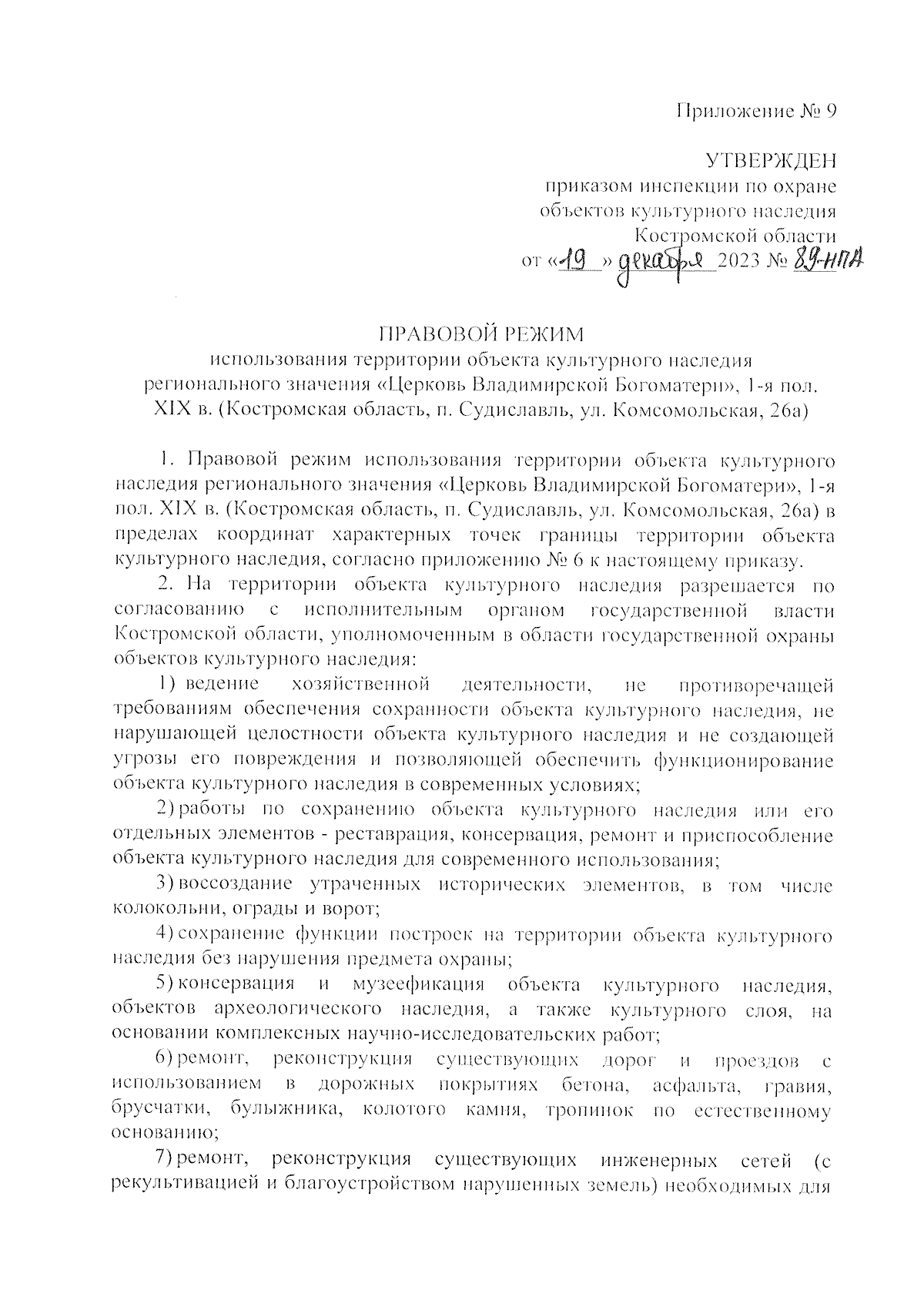 Приложение № 9

УТВЕРЖДЕН
приказом инспекции по охране объектов культурного наследия Костромской области
от «19» декабря 2023 № 89-НПА

ПРАВОВОЙ РЕЖИМ
использования территории объекта культурного наследия регионального значения «Церковь Владимирской Богоматери», 1-я пол. XIX в. (Костромская область, п. Судиславль, ул. Комсомольская, 26а)

1. Правовой режим использования территории объекта культурного наследия регионального значения «Церковь Владимирской Богоматери», 1-я пол. XIX в. (Костромская область, п. Судиславль, ул. Комсомольская, 26а) в пределах координат характерных точек границы территории объекта культурного наследия, согласно приложению № 6 к настоящему приказу.

2. На территории объекта культурного наследия разрешается по согласованию с исполнительным органом государственной власти Костромской области, уполномоченным в области государственной охраны объектов культурного наследия:

1) ведение хозяйственной деятельности, не противоречащей требованиям обеспечения сохранности объекта культурного наследия, не нарушающей целостности объекта культурного наследия и не создающей угрозы его повреждения и позволяющей обеспечить функционирование объекта культурного наследия в современных условиях;

2) работы по сохранению объекта культурного наследия или его отдельных элементов - реставрация, консервация, ремонт и приспособление объекта культурного наследия для современного использования;

3) воссоздание утраченных исторических элементов, в том числе колокольни, ограды и ворот;

4) сохранение функции построек на территории объекта культурного наследия без нарушения предмета охраны;

5) консервация и музеефикация объекта культурного наследия, объектов археологического наследия, а также культурного слоя, на основании комплексных научно-исследовательских работ;

6) ремонт, реконструкция существующих дорог и проездов с использованием в дорожных покрытиях бетона, асфальта, гравия, брусчатки, булыжника, колотого камня, тропинок по естественному основанию;

7) ремонт, реконструкция существующих инженерных сетей (с рекультивацией и благоустройством нарушенных земель) необходимых для